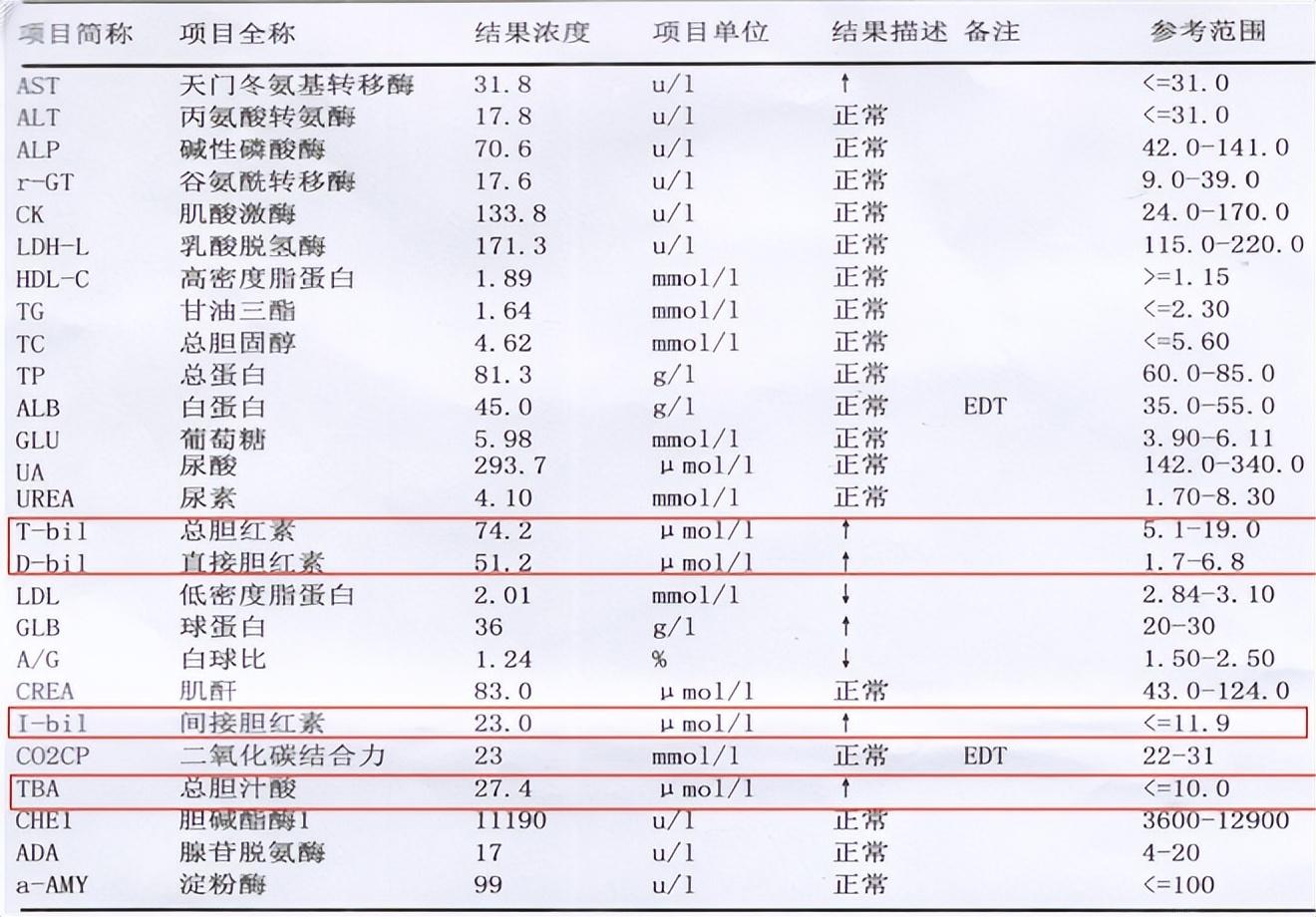 | 项目简称 | 项目全称 | 结果浓度 | 项目单位 | 结果描述 | 备注 | 参考范围 |
|---|---|---|---|---|---|---|
| AST | 天门冬氨基转移酶 | 31.8 | u/l | ↑ | | <=31.0 |
| ALT | 丙氨酸转氨酶 | 17.8 | u/l | 正常 | | <=31.0 |
| ALP | 碱性磷酸酶 | 70.6 | u/l | 正常 | | 42.0-141.0 |
| r-GT | 谷氨酰转移酶 | 17.6 | u/l | 正常 | | 9.0-39.0 |
| CK | 肌酸激酶 | 133.8 | u/l | 正常 | | 24.0-170.0 |
| LDH-L | 乳酸脱氢酶 | 171.3 | u/l | 正常 | | 115.0-220.0 |
| HDL-C | 高密度脂蛋白 | 1.89 | mmol/l | 正常 | | >=1.15 |
| TG | 甘油三酯 | 1.64 | mmol/l | 正常 | | <=2.30 |
| TC | 总胆固醇 | 4.62 | mmol/l | 正常 | | <=5.60 |
| TP | 总蛋白 | 81.3 | g/l | 正常 | | 60.0-85.0 |
| ALB | 白蛋白 | 45.0 | g/l | 正常 | EDT | 35.0-55.0 |
| GLU | 葡萄糖 | 5.98 | mmol/l | 正常 | | 3.90-6.11 |
| UA | 尿酸 | 293.7 | μmol/l | 正常 | | 142.0-340.0 |
| UREA | 尿素 | 4.10 | mmol/l | 正常 | | 1.70-8.30 |
| T-bil | 总胆红素 | 74.2 | μmol/l | ↑ | | 5.1-19.0 |
| D-bil | 直接胆红素 | 51.2 | μmol/l | ↑ | | 1.7-6.8 |
| LDL | 低密度脂蛋白 | 2.01 | mmol/l | ↓ | | 2.84-3.10 |
| GLB | 球蛋白 | 36 | g/l | ↑ | | 20-30 |
| A/G | 白球比 | 1.24 | % | ↓ | | 1.50-2.50 |
| CREA | 肌酐 | 83.0 | μmol/l | 正常 | | 43.0-124.0 |
| I-bil | 间接胆红素 | 23.0 | μmol/l | ↑ | | <=11.9 |
| CO2CP | 二氧化碳结合力 | 23 | mmol/l | 正常 | EDT | 22-31 |
| TBA | 总胆汁酸 | 27.4 | μmol/l | ↑ | | <=10.0 |
| CHE1 | 胆碱酯酶1 | 11190 | u/l | 正常 | | 3600-12900 |
| ADA | 腺苷脱氨酶 | 17 | u/l | 正常 | | 4-20 |
| a-AMY | 淀粉酶 | 99 | u/l | 正常 | | <=100 |